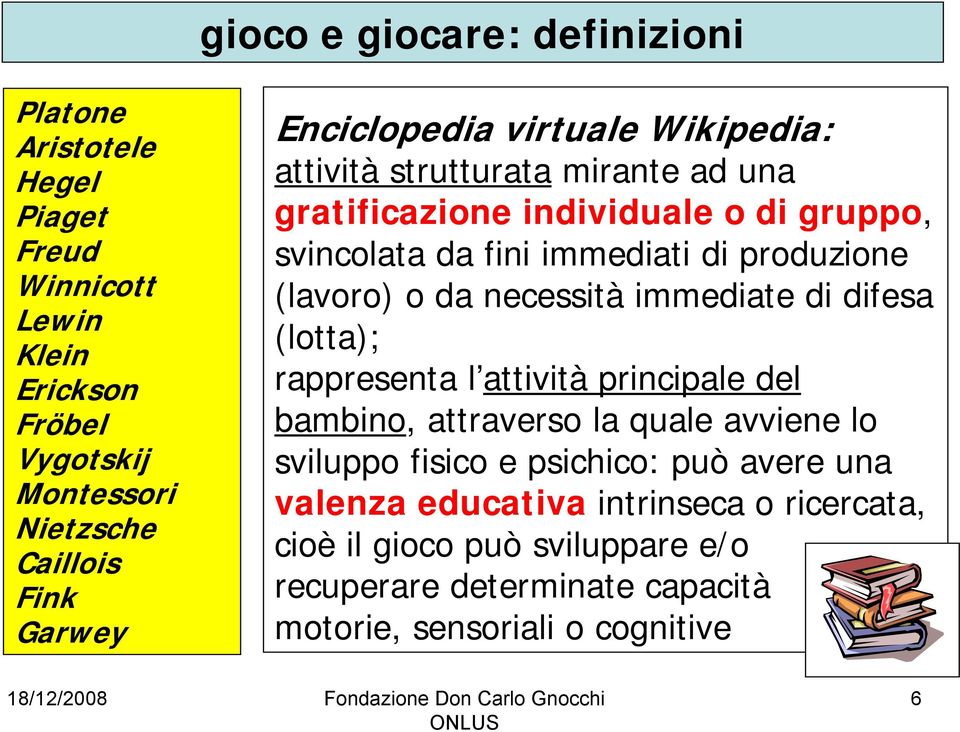 gioco e giocare: definizioni

Platone
Aristotele
Hegel
Piaget
Freud
Winnicott
Lewin
Klein
Erickson
Fröbel
Vygotskij
Montessori
Nietzsche
Caillois
Fink
Garwey

Enciclopedia virtuale Wikipedia:
attività strutturata mirante ad una gratificazione individuale o di gruppo, svincolata da fini immediati di produzione (lavoro) o da necessità immediate di difesa (lotta);
rappresenta l'attività principale del bambino, attraverso la quale avviene lo sviluppo fisico e psichico: può avere una valenza educativa intrinseca o ricercata, cioè il gioco può sviluppare e/o recuperare determinate capacità motorie, sensoriali o cognitive

18/12/2008
Fondazione Don Carlo Gnocchi ONLUS
6